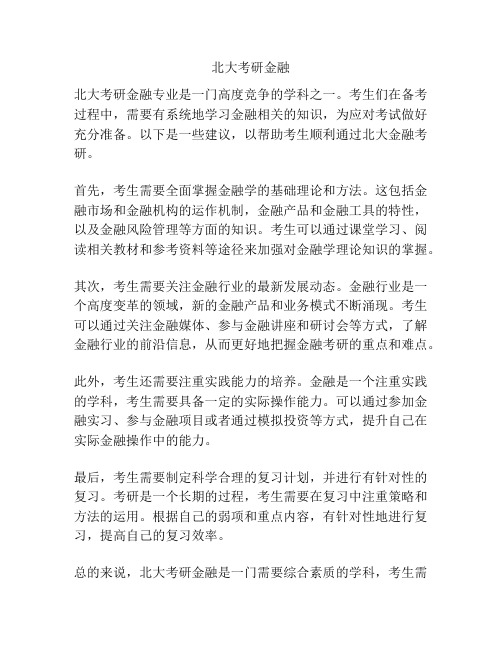 北大考研金融

北大考研金融专业是一门高度竞争的学科之一。考生们在备考过程中，需要有系统地学习金融相关的知识，为应对考试做好充分准备。以下是一些建议，以帮助考生顺利通过北大金融考研。

首先，考生需要全面掌握金融学的基础理论和方法。这包括金融市场和金融机构的运作机制，金融产品和金融工具的特性，以及金融风险管理等方面的知识。考生可以通过课堂学习、阅读相关教材和参考资料等途径来加强对金融学理论知识的掌握。

其次，考生需要关注金融行业的最新发展动态。金融行业是一个高度变革的领域，新的金融产品和业务模式不断涌现。考生可以通过关注金融媒体、参与金融讲座和研讨会等方式，了解金融行业的前沿信息，从而更好地把握金融考研的重点和难点。

此外，考生还需要注重实践能力的培养。金融是一个注重实践的学科，考生需要具备一定的实际操作能力。可以通过参加金融实习、参与金融项目或者通过模拟投资等方式，提升自己在实际金融操作中的能力。

最后，考生需要制定科学合理的复习计划，并进行有针对性的复习。考研是一个长期的过程，考生需要在复习中注重策略和方法的运用。根据自己的弱项和重点内容，有针对性地进行复习，提高自己的复习效率。

总的来说，北大考研金融是一门需要综合素质的学科，考生需